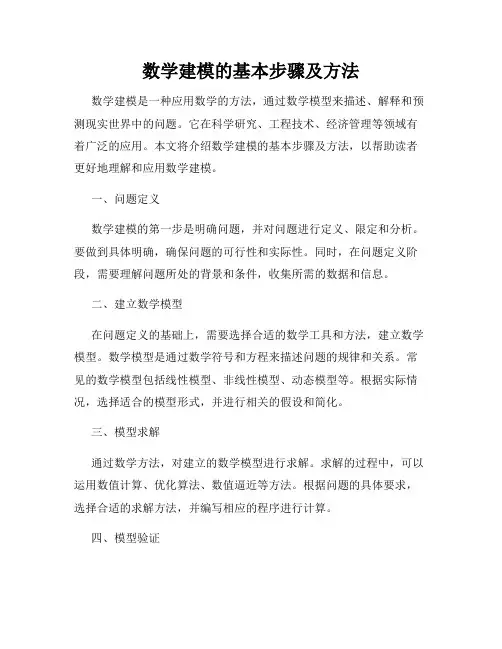 数学建模的基本步骤及方法

数学建模是一种应用数学的方法，通过数学模型来描述、解释和预测现实世界中的问题。它在科学研究、工程技术、经济管理等领域有着广泛的应用。本文将介绍数学建模的基本步骤及方法，以帮助读者更好地理解和应用数学建模。

一、问题定义

数学建模的第一步是明确问题，并对问题进行定义、限定和分析。要做到具体明确，确保问题的可行性和实际性。同时，在问题定义阶段，需要理解问题所处的背景和条件，收集所需的数据和信息。

二、建立数学模型

在问题定义的基础上，需要选择合适的数学工具和方法，建立数学模型。数学模型是通过数学符号和方程来描述问题的规律和关系。常见的数学模型包括线性模型、非线性模型、动态模型等。根据实际情况，选择适合的模型形式，并进行相关的假设和简化。

三、模型求解

通过数学方法，对建立的数学模型进行求解。求解的过程中，可以运用数值计算、优化算法、数值逼近等方法。根据问题的具体要求，选择合适的求解方法，并编写相应的程序进行计算。

四、模型验证